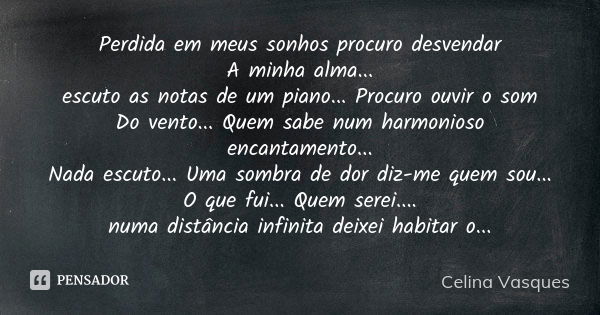 Perdida em meus sonhos procuro desvendar
A minha alma...
escuto as notas de um piano... Procuro ouvir o som
Do vento... Quem sabe num harmonioso
encantamento...
Nada escuto... Uma sombra de dor diz-me quem sou...
O que fui... Quem serei....
numa distância infinita deixei habitar o...

PENSADOR

Celina Vasques